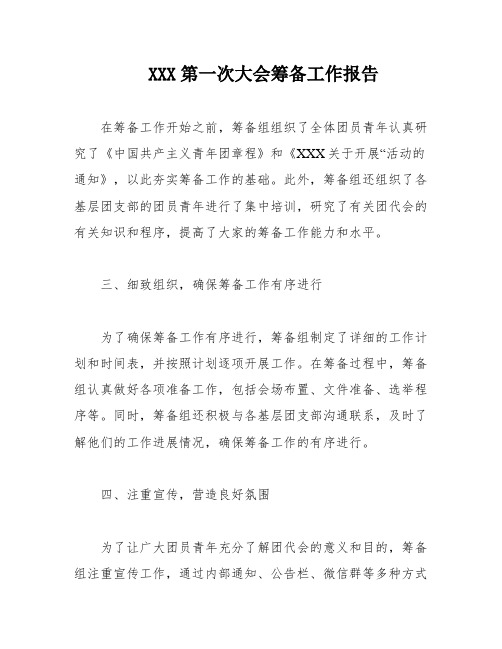 XXX 第一次大会筹备工作报告

在筹备工作开始之前，筹备组组织了全体团员青年认真研究了《中国共产主义青年团章程》和《XXX 关于开展“活动的通知》，以此夯实筹备工作的基础。此外，筹备组还组织了各基层团支部的团员青年进行了集中培训，研究了有关团代会的有关知识和程序，提高了大家的筹备工作能力和水平。

三、细致组织，确保筹备工作有序进行

为了确保筹备工作有序进行，筹备组制定了详细的工作计划和时间表，并按照计划逐项开展工作。在筹备过程中，筹备组认真做好各项准备工作，包括会场布置、文件准备、选举程序等。同时，筹备组还积极与各基层团支部沟通联系，及时了解他们的工作进展情况，确保筹备工作的有序进行。

四、注重宣传，营造良好氛围

为了让广大团员青年充分了解团代会的意义和目的，筹备组注重宣传工作，通过内部通知、公告栏、微信群等多种方式